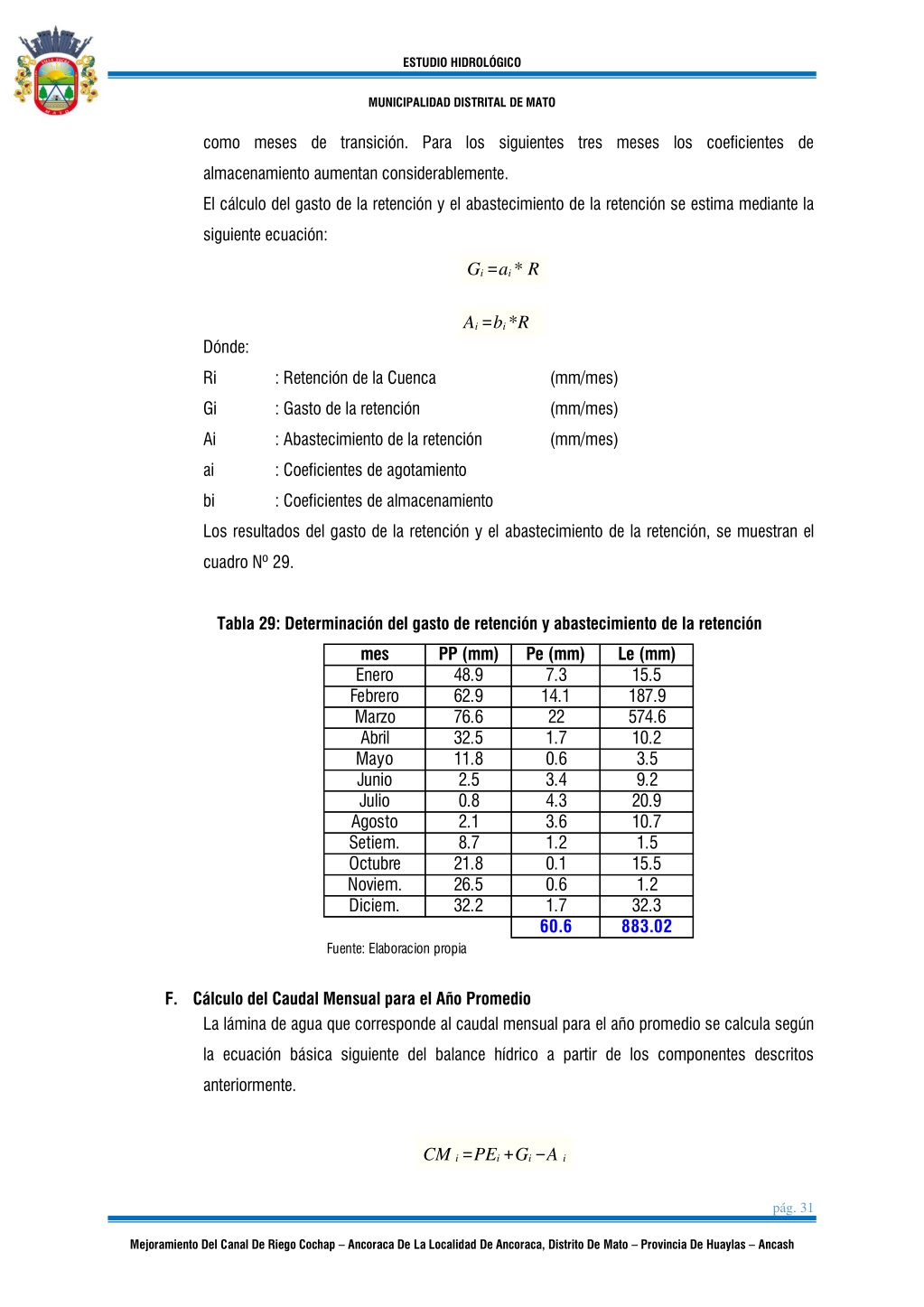 ESTUDIO HIDROLÓGICO

MUNICIPALIDAD DISTRITAL DE MATO

como meses de transición. Para los siguientes tres meses los coeficientes de almacenamiento aumentan considerablemente.

El cálculo del gasto de la retención y el abastecimiento de la retención se estima mediante la siguiente ecuación:

$G_i = a_i * R$

$A_i = b_i * R$

Dónde:

Ri : Retención de la Cuenca (mm/mes)

Gi : Gasto de la retención (mm/mes)

Ai : Abastecimiento de la retención (mm/mes)

ai : Coeficientes de agotamiento

bi : Coeficientes de almacenamiento

Los resultados del gasto de la retención y el abastecimiento de la retención, se muestran el cuadro Nº 29.

Tabla 29: Determinación del gasto de retención y abastecimiento de la retención

| mes | PP (mm) | Pe (mm) | Le (mm) |
|---|---|---|---|
| Enero | 48.9 | 7.3 | 15.5 |
| Febrero | 62.9 | 14.1 | 187.9 |
| Marzo | 76.6 | 22 | 574.6 |
| Abril | 32.5 | 1.7 | 10.2 |
| Mayo | 11.8 | 0.6 | 3.5 |
| Junio | 2.5 | 3.4 | 9.2 |
| Julio | 0.8 | 4.3 | 20.9 |
| Agosto | 2.1 | 3.6 | 10.7 |
| Setiem. | 8.7 | 1.2 | 1.5 |
| Octubre | 21.8 | 0.1 | 15.5 |
| Noviem. | 26.5 | 0.6 | 1.2 |
| Diciem. | 32.2 | 1.7 | 32.3 |
| | | 60.6 | 883.02 |

Fuente: Elaboracion propia

F. Cálculo del Caudal Mensual para el Año Promedio

La lámina de agua que corresponde al caudal mensual para el año promedio se calcula según la ecuación básica siguiente del balance hídrico a partir de los componentes descritos anteriormente.

$CM_i = PE_i + G_i - A_i$

pág. 31

Mejoramiento Del Canal De Riego Cochap – Ancoraca De La Localidad De Ancoraca, Distrito De Mato – Provincia De Huaylas – Ancash